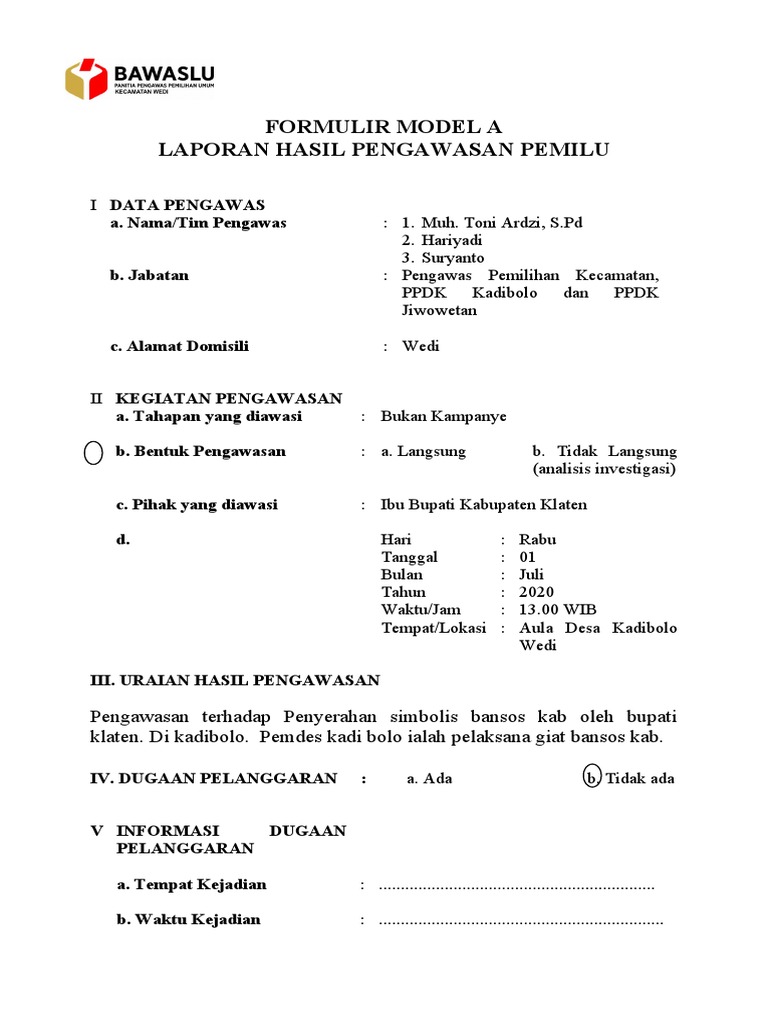 BAWASLU
PANITIA PENGAWAS PEMILIHAN UMUM
KECAMATAN WEDI

FORMULIR MODEL A
LAPORAN HASIL PENGAWASAN PEMILU

I DATA PENGAWAS
a. Nama/Tim Pengawas : 1. Muh. Toni Ardzi, S.Pd
2. Hariyadi
3. Suryanto
b. Jabatan : Pengawas Pemilihan Kecamatan, PPDK Kadibolo dan PPDK Jiwowetan
c. Alamat Domisili : Wedi

II KEGIATAN PENGAWASAN
a. Tahapan yang diawasi : Bukan Kampanye
b. Bentuk Pengawasan : a. Langsung b. Tidak Langsung (analisis investigasi)
c. Pihak yang diawasi : Ibu Bupati Kabupaten Klaten
d. Hari : Rabu
Tanggal : 01
Bulan : Juli
Tahun : 2020
Waktu/Jam : 13.00 WIB
Tempat/Lokasi : Aula Desa Kadibolo Wedi

III. URAIAN HASIL PENGAWASAN

Pengawasan terhadap Penyerahan simbolis bansos kab oleh bupati klaten. Di kadibolo. Pemdes kadi bolo ialah pelaksana giat bansos kab.

IV. DUGAAN PELANGGARAN : a. Ada b. Tidak ada

V INFORMASI DUGAAN PELANGGARAN
a. Tempat Kejadian : ...............................................................
b. Waktu Kejadian : .................................................................